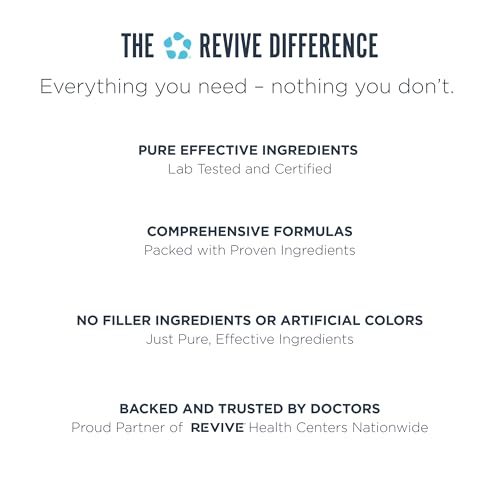 THE REVIVE DIFFERENCE

Everything you need – nothing you don't.

PURE EFFECTIVE INGREDIENTS
Lab Tested and Certified

COMPREHENSIVE FORMULAS
Packed with Proven Ingredients

NO FILLER INGREDIENTS OR ARTIFICIAL COLORS
Just Pure, Effective Ingredients

BACKED AND TRUSTED BY DOCTORS
Proud Partner of REVIVE Health Centers Nationwide